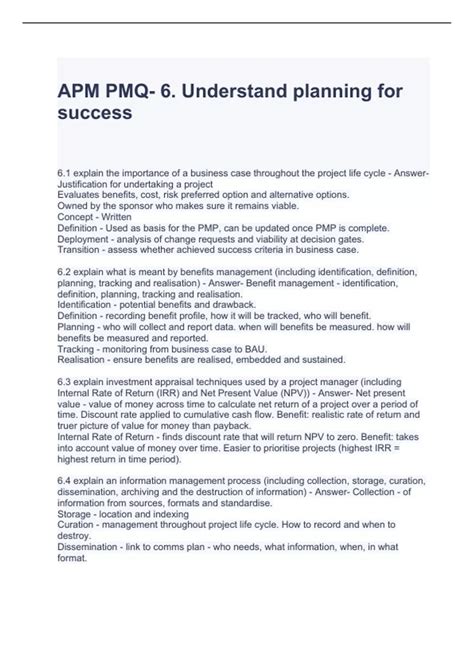 APM PMQ- 6. Understand planning for success

6.1 explain the importance of a business case throughout the project life cycle - Answer- Justification for undertaking a project
Evaluates benefits, cost, risk preferred option and alternative options.
Owned by the sponsor who makes sure it remains viable.
Concept - Written
Definition - Used as basis for the PMP, can be updated once PMP is complete.
Deployment - analysis of change requests and viability at decision gates.
Transition - assess whether achieved success criteria in business case.

6.2 explain what is meant by benefits management (including identification, definition, planning, tracking and realisation) - Answer- Benefit management - identification, definition, planning, tracking and realisation.
Identification - potential benefits and drawback.
Definition - recording benefit profile, how it will be tracked, who will benefit.
Planning - who will collect and report data. when will benefits be measured. how will benefits be measured and reported.
Tracking - monitoring from business case to BAU.
Realisation - ensure benefits are realised, embedded and sustained.

6.3 explain investment appraisal techniques used by a project manager (including Internal Rate of Return (IRR) and Net Present Value (NPV)) - Answer- Net present value - value of money across time to calculate net return of a project over a period of time. Discount rate applied to cumulative cash flow. Benefit: realistic rate of return and truer picture of value for money than payback.
Internal Rate of Return - finds discount rate that will return NPV to zero. Benefit: takes into account value of money over time. Easier to prioritise projects (highest IRR = highest return in time period).

6.4 explain an information management process (including collection, storage, curation, dissemination, archiving and the destruction of information) - Answer- Collection - of information from sources, formats and standardise.
Storage - location and indexing
Curation - management throughout project life cycle. How to record and when to destroy.
Dissemination - link to comms plan - who needs, what information, when, in what format.